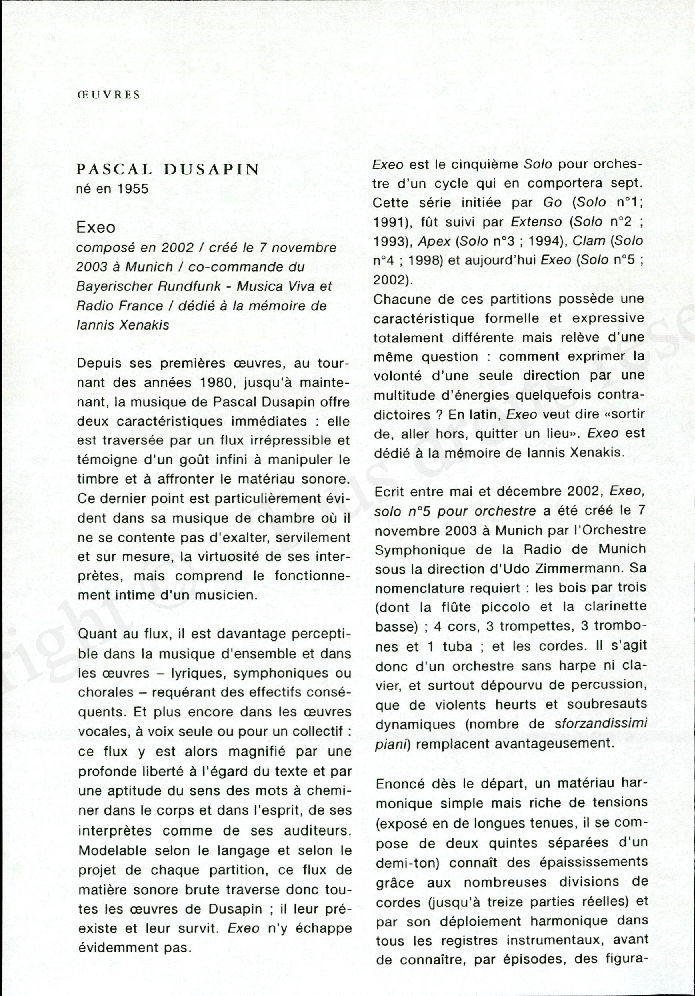 ŒUVRES

PASCAL DUSAPIN
né en 1955

Exeo
composé en 2002 / créé le 7 novembre 2003 à Munich / co-commande du Bayerischer Rundfunk - Musica Viva et Radio France / dédié à la mémoire de Iannis Xenakis

Depuis ses premières œuvres, au tournant des années 1980, jusqu'à maintenant, la musique de Pascal Dusapin offre deux caractéristiques immédiates : elle est traversée par un flux irrépressible et témoigne d'un goût infini à manipuler le timbre et à affronter le matériau sonore. Ce dernier point est particulièrement évident dans sa musique de chambre où il ne se contente pas d'exalter, servilement et sur mesure, la virtuosité de ses interprètes, mais comprend le fonctionnement intime d'un musicien.

Quant au flux, il est davantage perceptible dans la musique d'ensemble et dans les œuvres – lyriques, symphoniques ou chorales – requérant des effectifs conséquents. Et plus encore dans les œuvres vocales, à voix seule ou pour un collectif : ce flux y est alors magnifié par une profonde liberté à l'égard du texte et par une aptitude du sens des mots à cheminer dans le corps et dans l'esprit, de ses interprètes comme de ses auditeurs. Modelable selon le langage et selon le projet de chaque partition, ce flux de matière sonore brute traverse donc toutes les œuvres de Dusapin ; il leur préexiste et leur survit. Exeo n'y échappe évidemment pas.

Exeo est le cinquième Solo pour orchestre d'un cycle qui en comportera sept. Cette série initiée par Go (Solo n°1; 1991), fût suivi par Extenso (Solo n°2 ; 1993), Apex (Solo n°3 ; 1994), Clam (Solo n°4 ; 1998) et aujourd'hui Exeo (Solo n°5 ; 2002).
Chacune de ces partitions possède une caractéristique formelle et expressive totalement différente mais relève d'une même question : comment exprimer la volonté d'une seule direction par une multitude d'énergies quelquefois contradictoires ? En latin, Exeo veut dire «sortir de, aller hors, quitter un lieu». Exeo est dédié à la mémoire de Iannis Xenakis.

Ecrit entre mai et décembre 2002, Exeo, solo n°5 pour orchestre a été créé le 7 novembre 2003 à Munich par l'Orchestre Symphonique de la Radio de Munich sous la direction d'Udo Zimmermann. Sa nomenclature requiert : les bois par trois (dont la flûte piccolo et la clarinette basse) ; 4 cors, 3 trompettes, 3 trombones et 1 tuba ; et les cordes. Il s'agit donc d'un orchestre sans harpe ni clavier, et surtout dépourvu de percussion, que de violents heurts et soubresauts dynamiques (nombre de sforzandissimi piani) remplacent avantageusement.

Enoncé dès le départ, un matériau harmonique simple mais riche de tensions (exposé en de longues tenues, il se compose de deux quintes séparées d'un demi-ton) connaît des épaississements grâce aux nombreuses divisions de cordes (jusqu'à treize parties réelles) et par son déploiement harmonique dans tous les registres instrumentaux, avant de connaître, par épisodes, des figura-